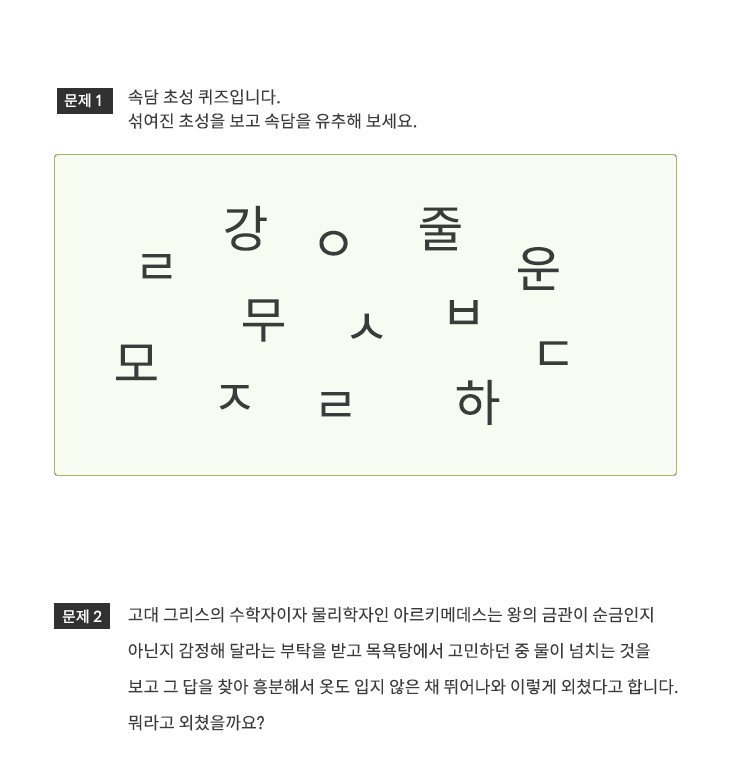 문제 1 속담 초성 퀴즈입니다.
섞여진 초성을 보고 속담을 유추해 보세요.

강 ㅇ 줄
ㄹ 운
무 ㅅ ㅂ
모 ㄷ
ㅈ ㄹ 하

문제 2 고대 그리스의 수학자이자 물리학자인 아르키메데스는 왕의 금관이 순금인지 아닌지 감정해 달라는 부탁을 받고 목욕탕에서 고민하던 중 물이 넘치는 것을 보고 그 답을 찾아 흥분해서 옷도 입지 않은 채 뛰어나와 이렇게 외쳤다고 합니다. 뭐라고 외쳤을까요?